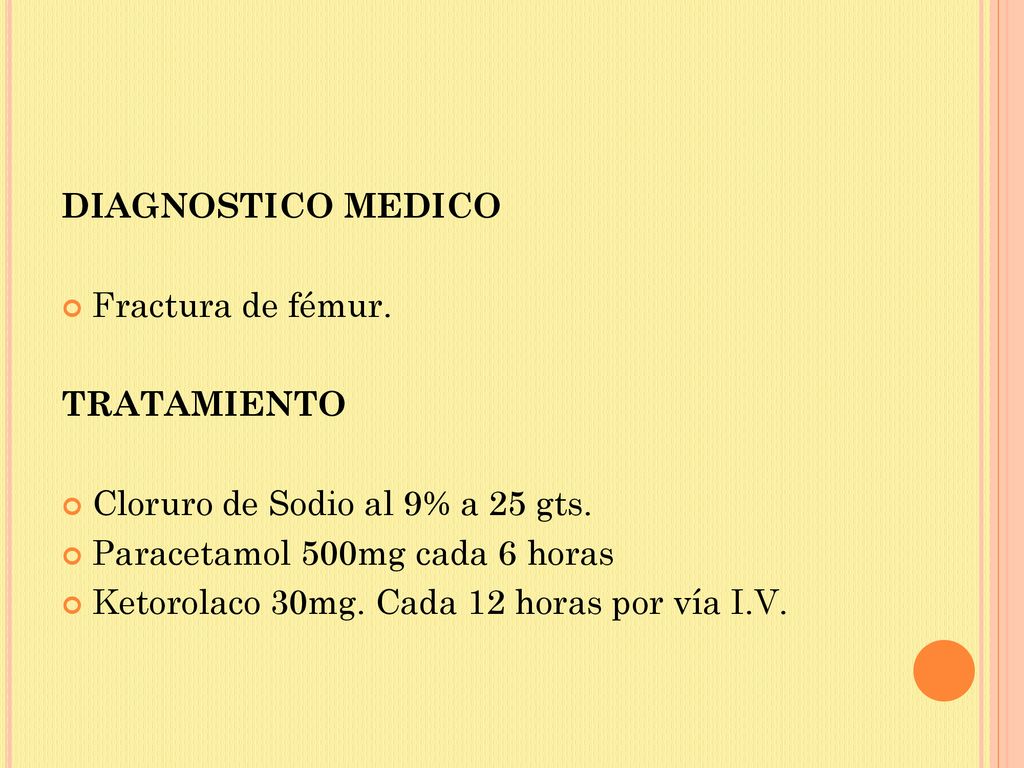 DIAGNOSTICO MEDICO

Fractura de fémur.

TRATAMIENTO

Cloruro de Sodio al 9% a 25 gts.
Paracetamol 500mg cada 6 horas
Ketorolaco 30mg. Cada 12 horas por vía I.V.